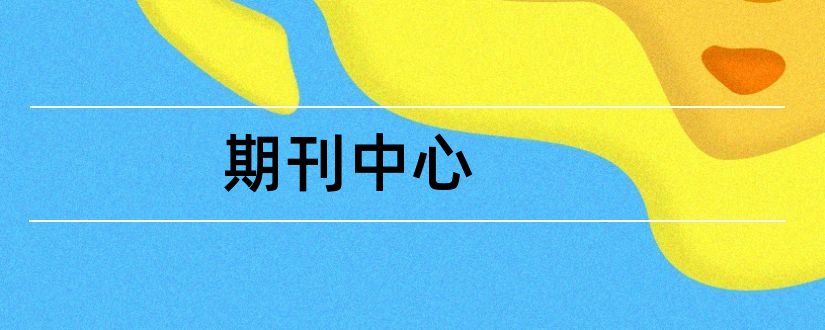 期刊中心